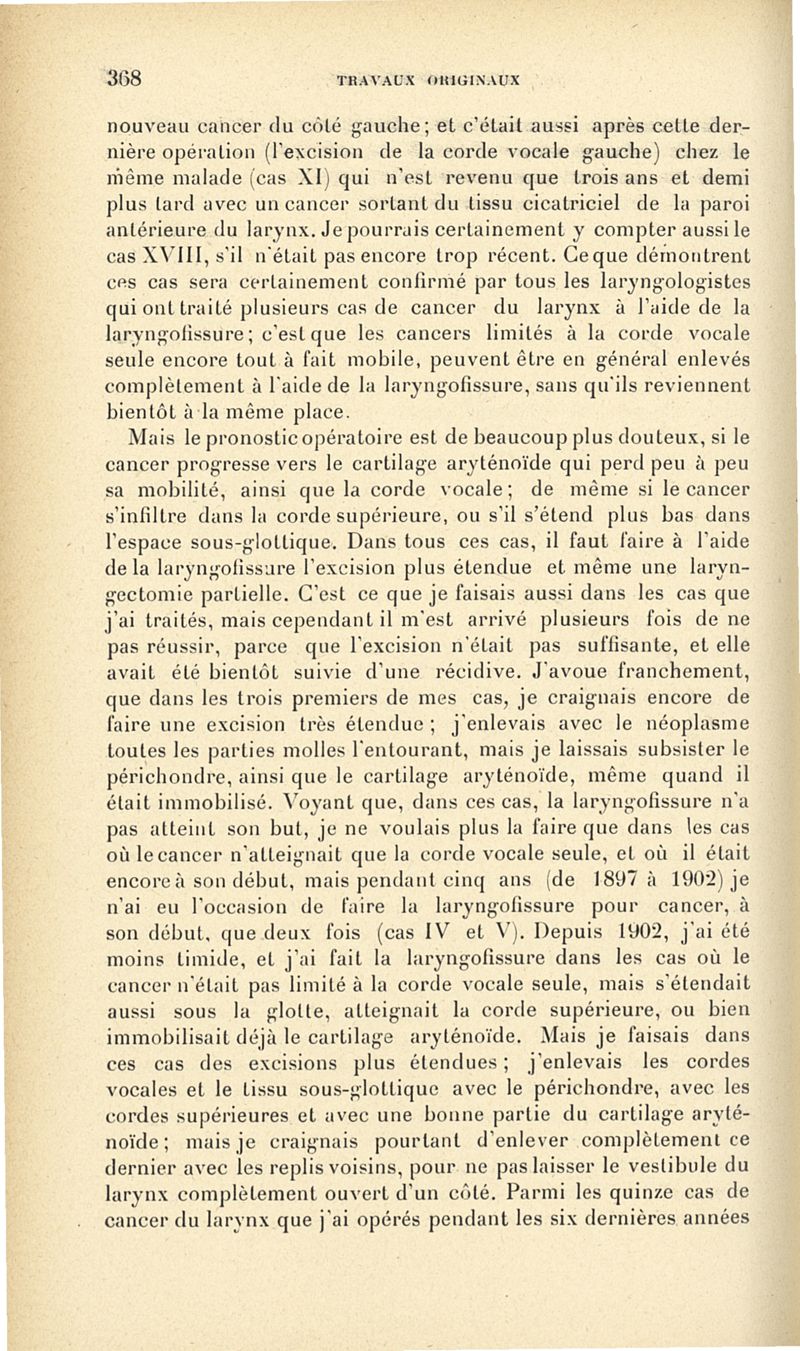 368 TRAVAUX ORIGINAUX

nouveau cancer du côté gauche; et c'était aussi après cette dernière opération (l'excision de la corde vocale gauche) chez le même malade (cas XI) qui n'est revenu que trois ans et demi plus tard avec un cancer sortant du tissu cicatriciel de la paroi antérieure du larynx. Je pourrais certainement y compter aussi le cas XVIII, s'il n'était pas encore trop récent. Ce que démontrent ces cas sera certainement confirmé par tous les laryngologistes qui ont traité plusieurs cas de cancer du larynx à l'aide de la laryngofissure; c'est que les cancers limités à la corde vocale seule encore tout à fait mobile, peuvent être en général enlevés complètement à l'aide de la laryngofissure, sans qu'ils reviennent bientôt à la même place.

Mais le pronostic opératoire est de beaucoup plus douteux, si le cancer progresse vers le cartilage aryténoïde qui perd peu à peu sa mobilité, ainsi que la corde vocale; de même si le cancer s'infiltre dans la corde supérieure, ou s'il s'étend plus bas dans l'espace sous-glottique. Dans tous ces cas, il faut faire à l'aide de la laryngofissure l'excision plus étendue et même une laryngectomie partielle. C'est ce que je faisais aussi dans les cas que j'ai traités, mais cependant il m'est arrivé plusieurs fois de ne pas réussir, parce que l'excision n'était pas suffisante, et elle avait été bientôt suivie d'une récidive. J'avoue franchement, que dans les trois premiers de mes cas, je craignais encore de faire une excision très étendue; j'enlevais avec le néoplasme toutes les parties molles l'entourant, mais je laissais subsister le périchondre, ainsi que le cartilage aryténoïde, même quand il était immobilisé. Voyant que, dans ces cas, la laryngofissure n'a pas atteint son but, je ne voulais plus la faire que dans les cas où le cancer n'atteignait que la corde vocale seule, et où il était encore à son début, mais pendant cinq ans (de 1897 à 1902) je n'ai eu l'occasion de faire la laryngofissure pour cancer, à son début, que deux fois (cas IV et V). Depuis 1902, j'ai été moins timide, et j'ai fait la laryngofissure dans les cas où le cancer n'était pas limité à la corde vocale seule, mais s'étendait aussi sous la glotte, atteignait la corde supérieure, ou bien immobilisait déjà le cartilage aryténoïde. Mais je faisais dans ces cas des excisions plus étendues; j'enlevais les cordes vocales et le tissu sous-glottique avec le périchondre, avec les cordes supérieures et avec une bonne partie du cartilage aryténoïde; mais je craignais pourtant d'enlever complètement ce dernier avec les replis voisins, pour ne pas laisser le vestibule du larynx complètement ouvert d'un côté. Parmi les quinze cas de cancer du larynx que j'ai opérés pendant les six dernières années